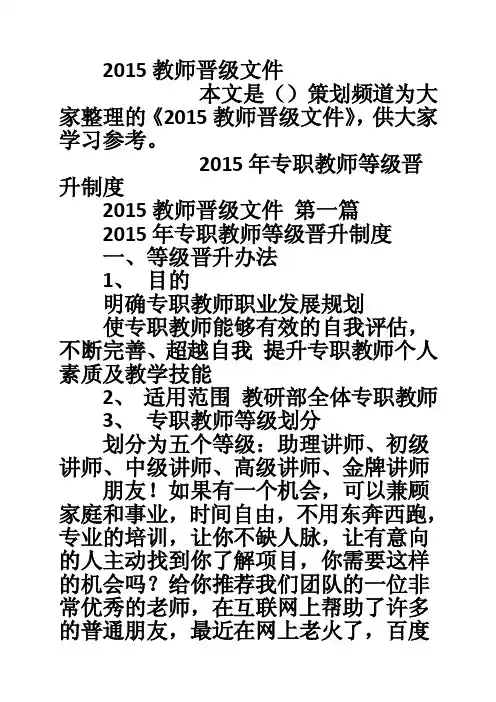 2015 教师晋级文件

本文是（）策划频道为大家整理的《2015 教师晋级文件》，供大家学习参考。

2015 年专职教师等级晋升制度

2015 教师晋级文件 第一篇

2015 年专职教师等级晋升制度

一、等级晋升办法

1、 目的

明确专职教师职业发展规划

使专职教师能够有效的自我评估，不断完善、超越自我 提升专职教师个人素质及教学技能

2、 适用范围 教研部全体专职教师

3、 专职教师等级划分

划分为五个等级：助理讲师、初级讲师、中级讲师、高级讲师、金牌讲师

朋友！如果有一个机会，可以兼顾家庭和事业，时间自由，不用东奔西跑，专业的培训，让你不缺人脉，让有意向的人主动找到你了解项目，你需要这样的机会吗？给你推荐我们团队的一位非常优秀的老师，在互联网上帮助了许多的普通朋友，最近在网上老火了，百度